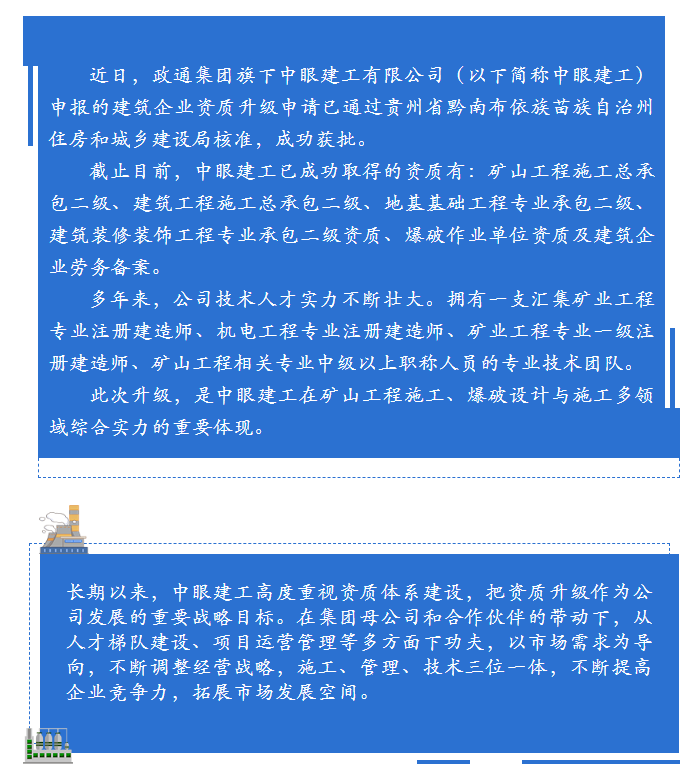 近日，政通集团旗下中眼建工有限公司（以下简称中眼建工）申报的建筑企业资质升级申请已通过贵州省黔南布依族苗族自治州住房和城乡建设局核准，成功获批。

截止目前，中眼建工已成功取得的资质有：矿山工程施工总承包二级、建筑工程施工总承包二级、地基基础工程专业承包二级、建筑装修装饰工程专业承包二级资质、爆破作业单位资质及建筑企业劳务备案。

多年来，公司技术人才实力不断壮大。拥有一支汇集矿业工程专业注册建造师、机电工程专业注册建造师、矿业工程专业一级注册建造师、矿山工程相关专业中级以上职称人员的专业技术团队。

此次升级，是中眼建工在矿山工程施工、爆破设计与施工多领域综合实力的重要体现。

长期以来，中眼建工高度重视资质体系建设，把资质升级作为公司发展的重要战略目标。在集团母公司和合作伙伴的带动下，从人才梯队建设、项目运营管理等多方面下功夫，以市场需求为导向，不断调整经营战略，施工、管理、技术三位一体，不断提高企业竞争力，拓展市场发展空间。